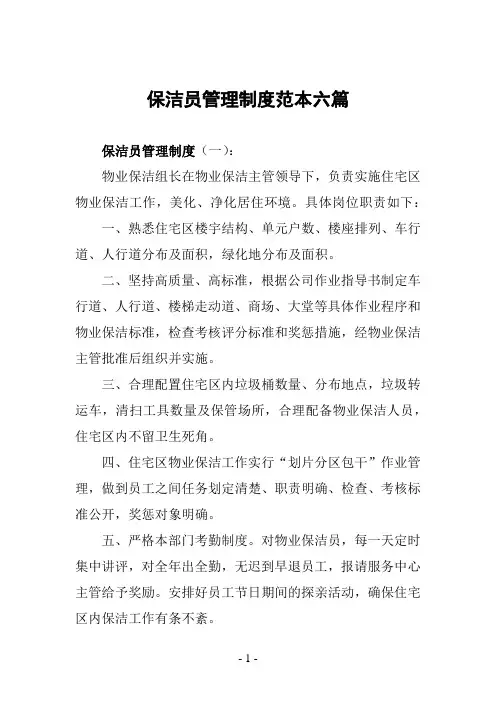 保洁员管理制度范本六篇

保洁员管理制度（一）：

物业保洁组长在物业保洁主管领导下，负责实施住宅区物业保洁工作，美化、净化居住环境。具体岗位职责如下：

一、熟悉住宅区楼宇结构、单元户数、楼座排列、车行道、人行道分布及面积，绿化地分布及面积。

二、坚持高质量、高标准，根据公司作业指导书制定车行道、人行道、楼梯走动道、商场、大堂等具体作业程序和物业保洁标准，检查考核评分标准和奖惩措施，经物业保洁主管批准后组织并实施。

三、合理配置住宅区内垃圾桶数量、分布地点，垃圾转运车，清扫工具数量及保管场所，合理配备物业保洁人员，住宅区内不留卫生死角。

四、住宅区物业保洁工作实行“划片分区包干”作业管理，做到员工之间任务划定清楚、职责明确、检查、考核标准公开，奖惩对象明确。

五、严格本部门考勤制度。对物业保洁员，每一天定时集中讲评，对全年出全勤，无迟到早退员工，报请服务中心主管给予奖励。安排好员工节日期间的探亲活动，确保住宅区内保洁工作有条不紊。

- 1 -